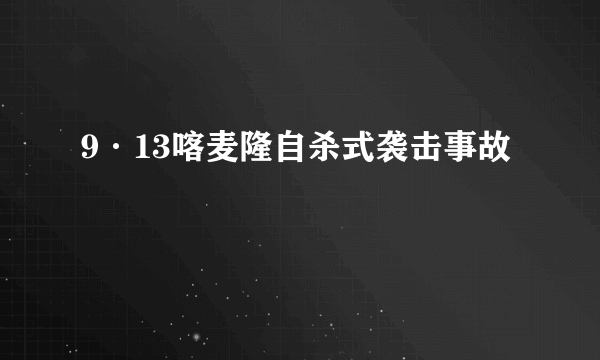 9·13喀麦隆自杀式袭击事故